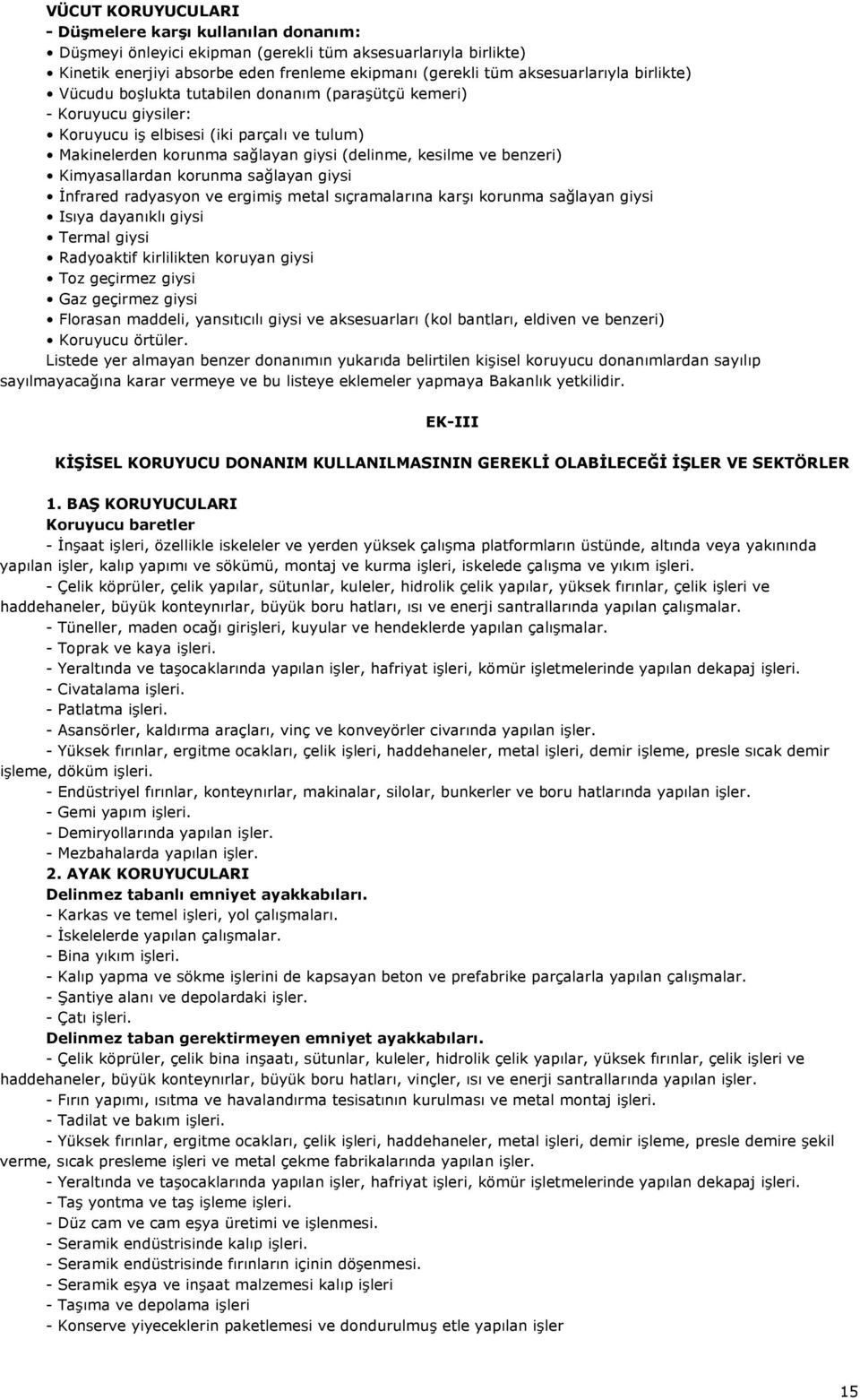 VÜCUT KORUYUCULARI
- Düşmelere karşı kullanılan donanım:
• Düşmeyi önleyici ekipman (gerekli tüm aksesuarlarıyla birlikte)
• Kinetik enerjiyi absorbe eden frenleme ekipmanı (gerekli tüm aksesuarlarıyla birlikte)
• Vücudu boşlukta tutabilen donanım (paraşütçü kemeri)
- Koruyucu giysiler:
• Koruyucu iş elbisesi (iki parçalı ve tulum)
• Makinelerden korunma sağlayan giysi (delinme, kesilme ve benzeri)
• Kimyasallardan korunma sağlayan giysi
• İnfrared radyasyon ve ergimiş metal sıçramalarına karşı korunma sağlayan giysi
• Isıya dayanıklı giysi
• Termal giysi
• Radyoaktif kirlilikten koruyan giysi
• Toz geçirmez giysi
• Gaz geçirmez giysi
• Florasan maddeli, yansıtıcılı giysi ve aksesuarları (kol bantları, eldiven ve benzeri)
• Koruyucu örtüler.
Listede yer almayan benzer donanımın yukarıda belirtilen kişisel koruyucu donanımlardan sayılıp sayılmayacağına karar vermeye ve bu listeye eklemeler yapmaya Bakanlık yetkilidir.

EK-III

KİŞİSEL KORUYUCU DONANIM KULLANILMASININ GEREKLİ OLABİLECEĞİ İŞLER VE SEKTÖRLER

1. BAŞ KORUYUCULARI
Koruyucu baretler
- İnşaat işleri, özellikle iskeleler ve yerden yüksek çalışma platformların üstünde, altında veya yakınında yapılan işler, kalıp yapımı ve sökümü, montaj ve kurma işleri, iskelede çalışma ve yıkım işleri.
- Çelik köprüler, çelik yapılar, sütunlar, kuleler, hidrolik çelik yapılar, yüksek fırınlar, çelik işleri ve haddehaneler, büyük konteynırlar, büyük boru hatları, ısı ve enerji santrallarında yapılan çalışmalar.
- Tüneller, maden ocağı girişleri, kuyular ve hendeklerde yapılan çalışmalar.
- Toprak ve kaya işleri.
- Yeraltında ve taşocaklarında yapılan işler, hafriyat işleri, kömür işletmelerinde yapılan dekapaj işleri.
- Civatalama işleri.
- Patlatma işleri.
- Asansörler, kaldırma araçları, vinç ve konveyörler civarında yapılan işler.
- Yüksek fırınlar, ergitme ocakları, çelik işleri, haddehaneler, metal işleri, demir işleme, presle sıcak demir işleme, döküm işleri.
- Endüstriyel fırınlar, konteynırlar, makinalar, silolar, bunkerler ve boru hatlarında yapılan işler.
- Gemi yapım işleri.
- Demiryollarında yapılan işler.
- Mezbahalarda yapılan işler.
2. AYAK KORUYUCULARI
Delinmez tabanlı emniyet ayakkabıları.
- Karkas ve temel işleri, yol çalışmaları.
- İskelelerde yapılan çalışmalar.
- Bina yıkım işleri.
- Kalıp yapma ve sökme işlerini de kapsayan beton ve prefabrike parçalarla yapılan çalışmalar.
- Şantiye alanı ve depolardaki işler.
- Çatı işleri.
Delinmez taban gerektirmeyen emniyet ayakkabıları.
- Çelik köprüler, çelik bina inşaatı, sütunlar, kuleler, hidrolik çelik yapılar, yüksek fırınlar, çelik işleri ve haddehaneler, büyük konteynırlar, büyük boru hatları, vinçler, ısı ve enerji santrallarında yapılan işler.
- Fırın yapımı, ısıtma ve havalandırma tesisatının kurulması ve metal montaj işleri.
- Tadilat ve bakım işleri.
- Yüksek fırınlar, ergitme ocakları, çelik işleri, haddehaneler, metal işleri, demir işleme, presle demire şekil verme, sıcak presleme işleri ve metal çekme fabrikalarında yapılan işler.
- Yeraltında ve taşocaklarında yapılan işler, hafriyat işleri, kömür işletmelerinde yapılan dekapaj işleri.
- Taş yontma ve taş işleme işleri.
- Düz cam ve cam eşya üretimi ve işlenmesi.
- Seramik endüstrisinde kalıp işleri.
- Seramik endüstrisinde fırınların içinin döşenmesi.
- Seramik eşya ve inşaat malzemesi kalıp işleri
- Taşıma ve depolama işleri
- Konserve yiyeceklerin paketlemesi ve dondurulmuş etle yapılan işler

15